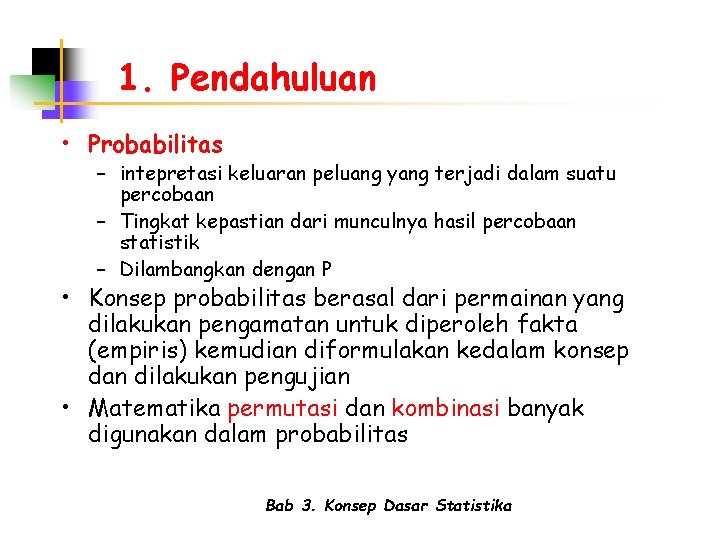 1. Pendahuluan

• Probabilitas
– intepretasi keluaran peluang yang terjadi dalam suatu percobaan
– Tingkat kepastian dari munculnya hasil percobaan statistik
– Dilambangkan dengan P

• Konsep probabilitas berasal dari permainan yang dilakukan pengamatan untuk diperoleh fakta (empiris) kemudian diformulakan kedalam konsep dan dilakukan pengujian

• Matematika permutasi dan kombinasi banyak digunakan dalam probabilitas

Bab 3. Konsep Dasar Statistika